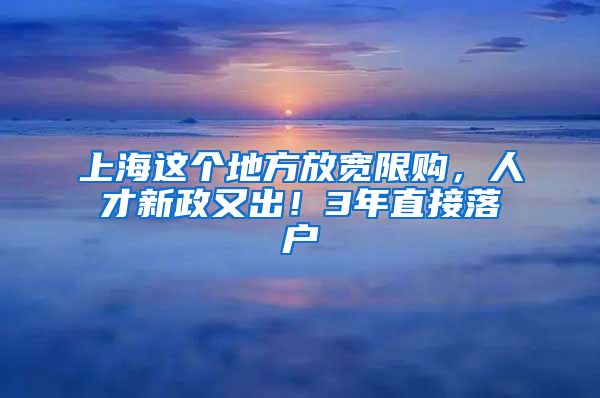 上海这个地方放宽限购，人才新政又出！3年直接落户